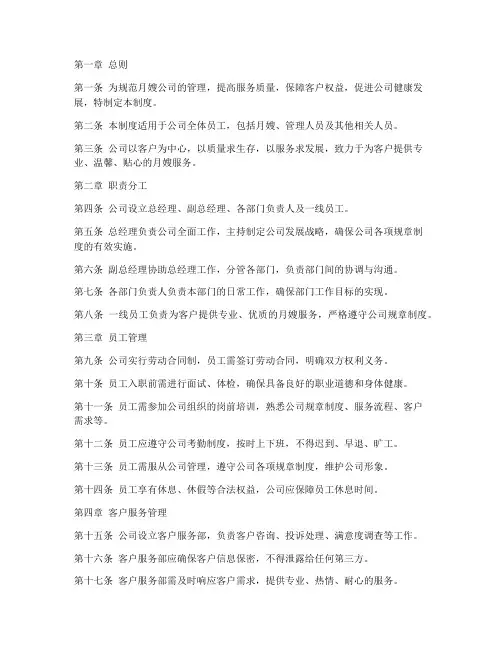 第一章 总则

第一条 为规范月嫂公司的管理，提高服务质量，保障客户权益，促进公司健康发展，特制定本制度。

第二条 本制度适用于公司全体员工，包括月嫂、管理人员及其他相关人员。

第三条 公司以客户为中心，以质量求生存，以服务求发展，致力于为客户提供专业、温馨、贴心的月嫂服务。

第二章 职责分工

第四条 公司设立总经理、副总经理、各部门负责人及一线员工。

第五条 总经理负责公司全面工作，主持制定公司发展战略，确保公司各项规章制度的有效实施。

第六条 副总经理协助总经理工作，分管各部门，负责部门间的协调与沟通。

第七条 各部门负责人负责本部门的日常工作，确保部门工作目标的实现。

第八条 一线员工负责为客户提供专业、优质的月嫂服务，严格遵守公司规章制度。

第三章 员工管理

第九条 公司实行劳动合同制，员工需签订劳动合同，明确双方权利义务。

第十条 员工入职前需进行面试、体检，确保具备良好的职业道德和身体健康。

第十一条 员工需参加公司组织的岗前培训，熟悉公司规章制度、服务流程、客户需求等。

第十二条 员工应遵守公司考勤制度，按时上下班，不得迟到、早退、旷工。

第十三条 员工需服从公司管理，遵守公司各项规章制度，维护公司形象。

第十四条 员工享有休息、休假等合法权益，公司应保障员工休息时间。

第四章 客户服务管理

第十五条 公司设立客户服务部，负责客户咨询、投诉处理、满意度调查等工作。

第十六条 客户服务部应确保客户信息保密，不得泄露给任何第三方。

第十七条 客户服务部需及时响应客户需求，提供专业、热情、耐心的服务。